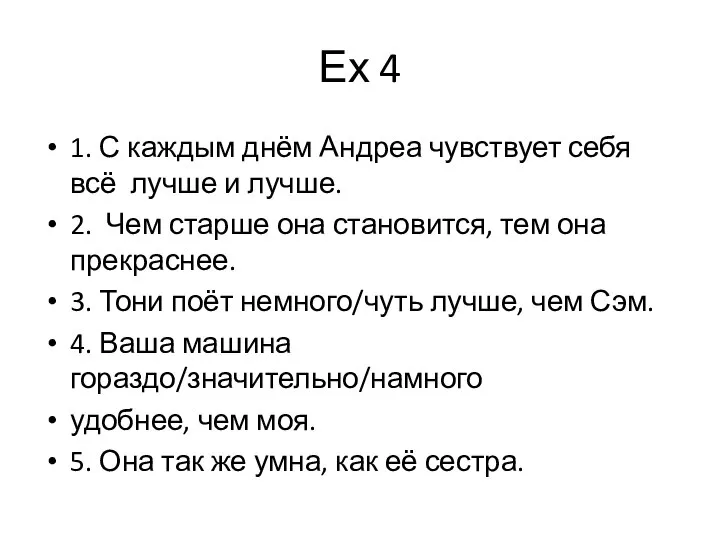 Ex 4

• 1. С каждым днём Андреа чувствует себя всё лучше и лучше.
• 2. Чем старше она становится, тем она прекраснее.
• 3. Тони поёт немного/чуть лучше, чем Сэм.
• 4. Ваша машина гораздо/значительно/намного
• удобнее, чем моя.
• 5. Она так же умна, как её сестра.